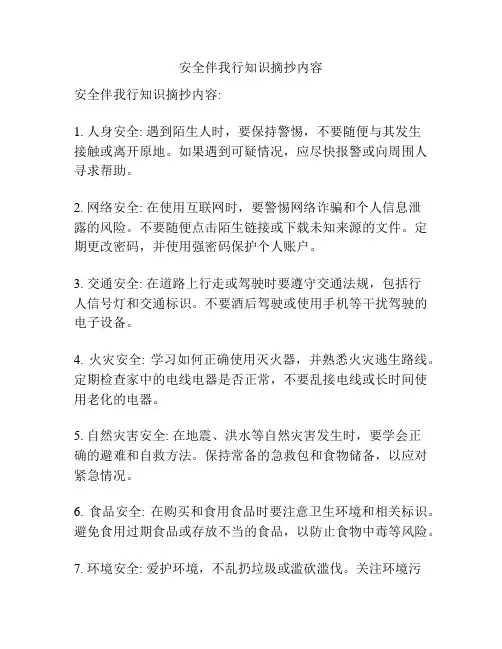 安全伴我行知识摘抄内容

安全伴我行知识摘抄内容:

1. 人身安全: 遇到陌生人时，要保持警惕，不要随便与其发生接触或离开原地。如果遇到可疑情况，应尽快报警或向周围人寻求帮助。

2. 网络安全: 在使用互联网时，要警惕网络诈骗和个人信息泄露的风险。不要随便点击陌生链接或下载未知来源的文件。定期更改密码，并使用强密码保护个人账户。

3. 交通安全: 在道路上行走或驾驶时要遵守交通法规，包括行人信号灯和交通标识。不要酒后驾驶或使用手机等干扰驾驶的电子设备。

4. 火灾安全: 学习如何正确使用灭火器，并熟悉火灾逃生路线。定期检查家中的电线电器是否正常，不要乱接电线或长时间使用老化的电器。

5. 自然灾害安全: 在地震、洪水等自然灾害发生时，要学会正确的避难和自救方法。保持常备的急救包和食物储备，以应对紧急情况。

6. 食品安全: 在购买和食用食品时要注意卫生环境和相关标识。避免食用过期食品或存放不当的食品，以防止食物中毒等风险。

7. 环境安全: 爱护环境，不乱扔垃圾或滥砍滥伐。关注环境污